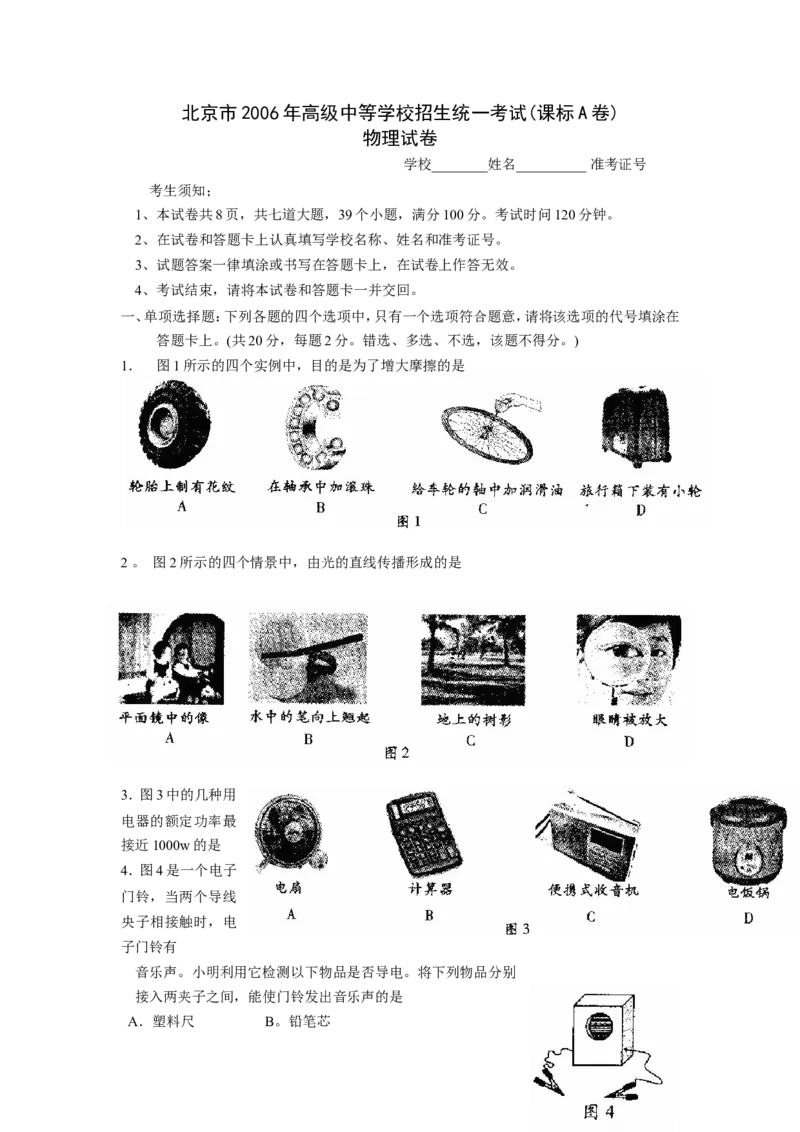 北京市2006年高级中等学校招生统一考试(课标A卷)
物理试卷

学校________姓名__________ 准考证号

考生须知：
1、本试卷共8页，共七道大题，39个小题，满分100分。考试时间120分钟。
2、在试卷和答题卡上认真填写学校名称、姓名和准考证号。
3、试题答案一律填涂或书写在答题卡上，在试卷上作答无效。
4、考试结束，请将本试卷和答题卡一并交回。

一、单项选择题：下列各题的四个选项中，只有一个选项符合题意，请将该选项的代号填涂在答题卡上。(共20分，每题2分。错选、多选、不选，该题不得分。)

1. 图1所示的四个实例中，目的是为了增大摩擦的是

轮胎上制有花纹
A
在轴承中加滚珠
B
给车轮的轴中加润滑油
C
旅行箱下装有小轮
D
图1

2。 图2所示的四个情景中，由光的直线传播形成的是

平面镜中的像
A
水中的笔向上翘起
B
地上的树影
C
眼睛被放大
D
图2

3. 图3中的几种用电器的额定功率最接近1000w的是

电扇
A
计算器
B
便携式收音机
C
电饭锅
D
图3

4. 图4是一个电子门铃，当两个导线夹子相接触时，电子门铃有音乐声。小明利用它检测以下物品是否导电。将下列物品分别接入两夹子之间，能使门铃发出音乐声的是
A. 塑料尺　　　B。铅笔芯

图4